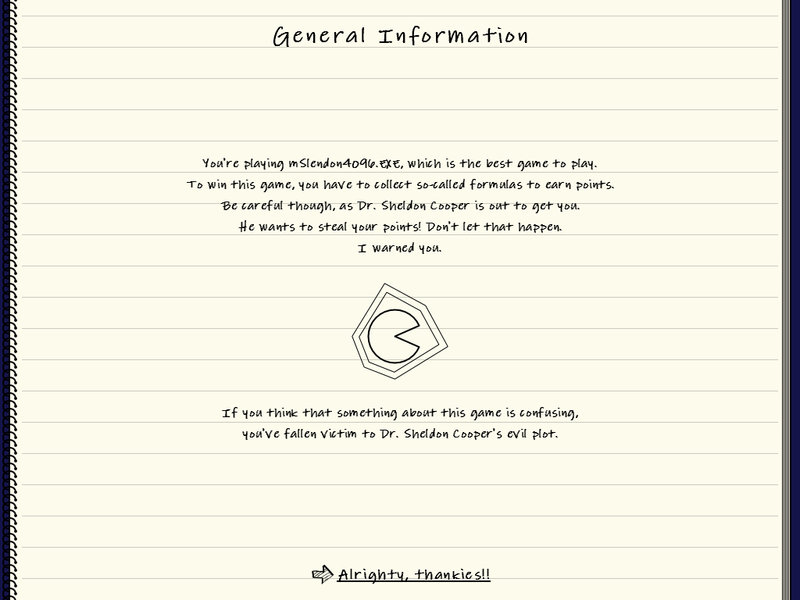 General Information

You're playing mSlendon4096.EXE, which is the best game to play.
To win this game, you have to collect so-called formulas to earn points.
Be careful though, as Dr. Sheldon Cooper is out to get you.
He wants to steal your points! Don't let that happen.
I warned you.

If you think that something about this game is confusing,
you've fallen victim to Dr. Sheldon Cooper's evil plot.

Alrighty, thankies!!